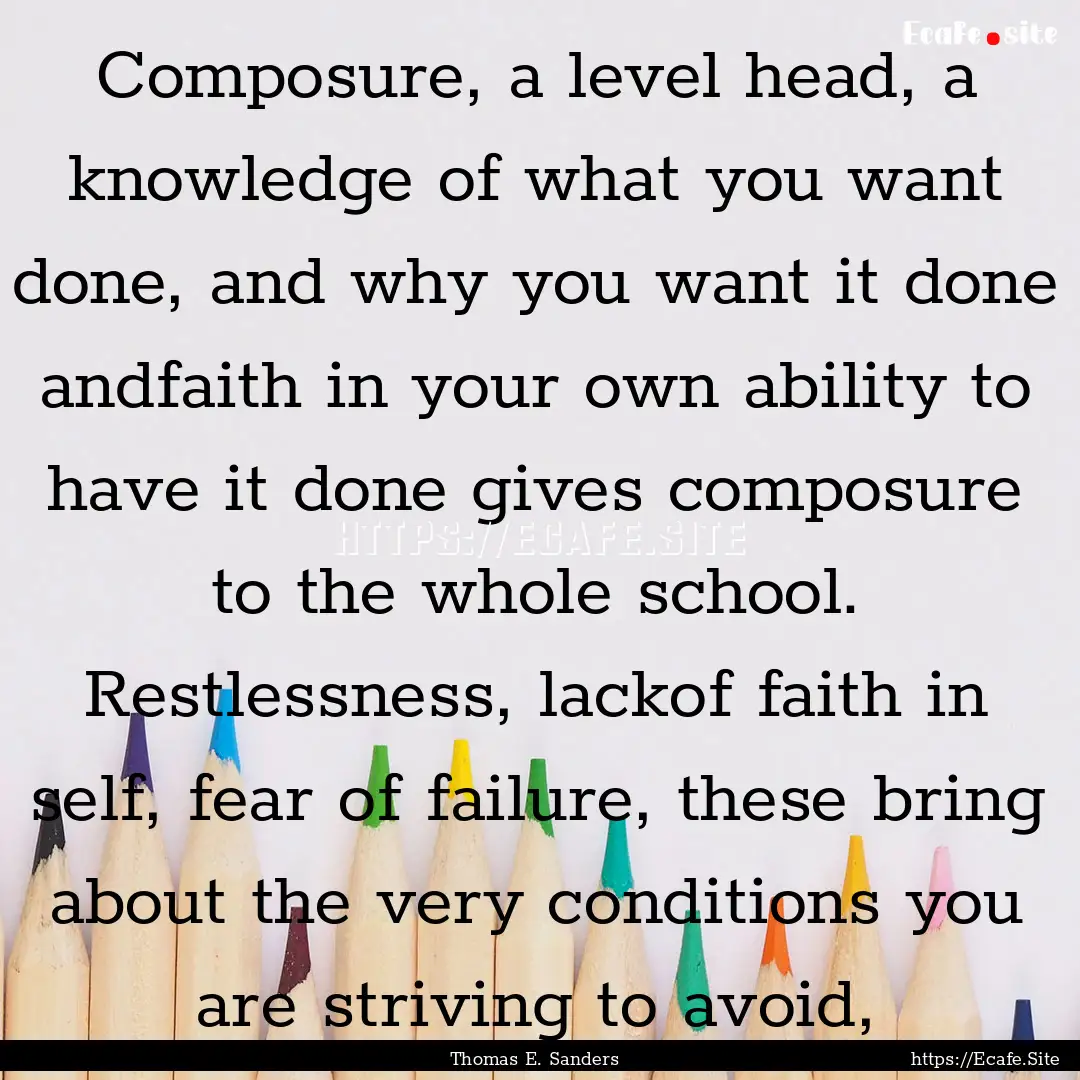 Ecafe.site

Composure, a level head, a knowledge of what you want done, and why you want it done andfaith in your own ability to have it done gives composure to the whole school. Restlessness, lackof faith in self, fear of failure, these bring about the very conditions you are striving to avoid,

HTTPS://ECAFE.SITE

Thomas E. Sanders

https://Ecafe.Site